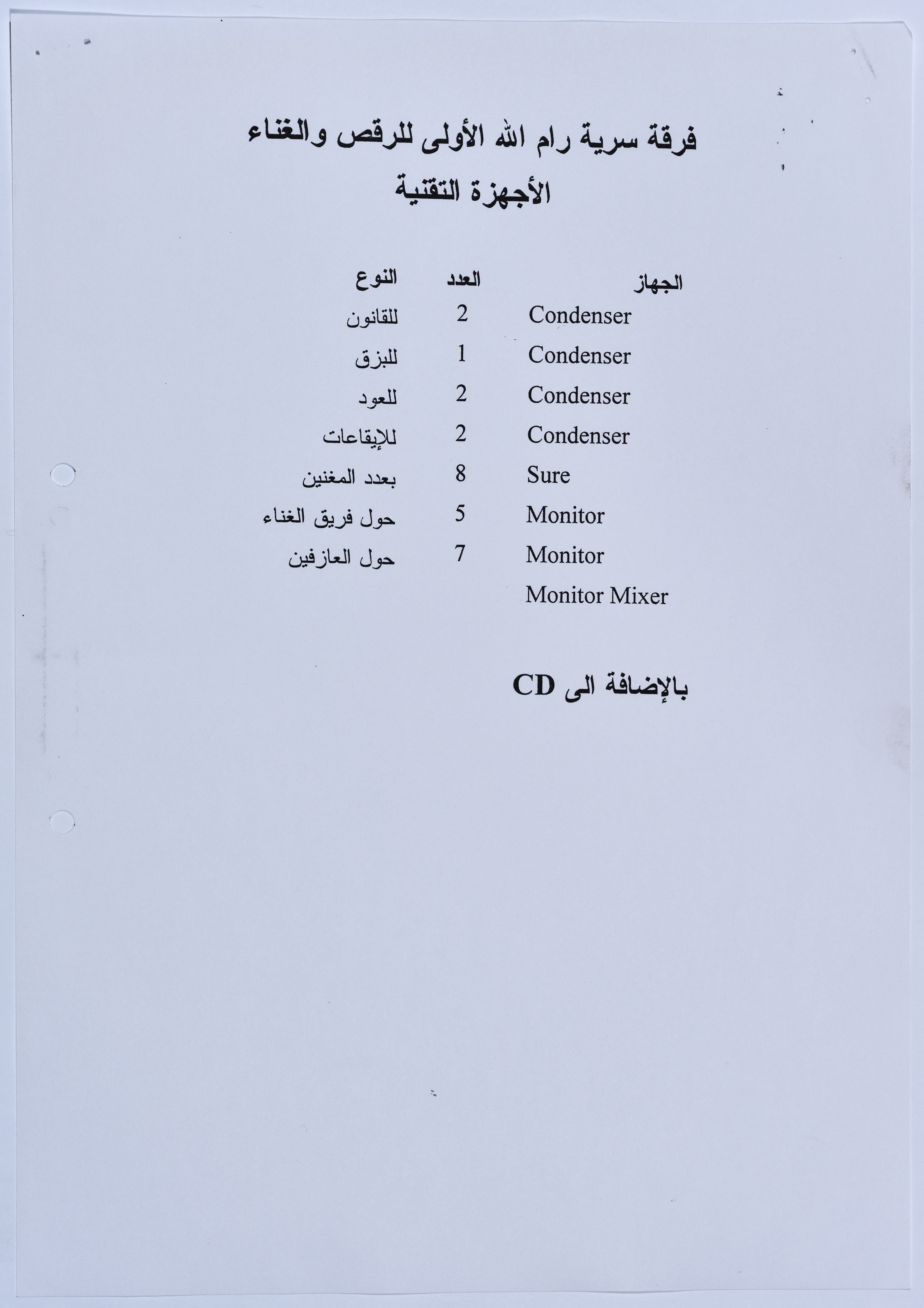 فرقة سرية رام الله الأولى للرقص والغناء
الأجهزة التقنية

| الجهاز | العدد | النوع |
|---|---|---|
| Condenser | 2 | للقانون |
| Condenser | 1 | للبزق |
| Condenser | 2 | للعود |
| Condenser | 2 | للإيقاعات |
| Sure | 8 | بعدد المغنين |
| Monitor | 5 | حول فريق الغناء |
| Monitor | 7 | حول العازفين |
| Monitor Mixer | | |

بالإضافة الى CD